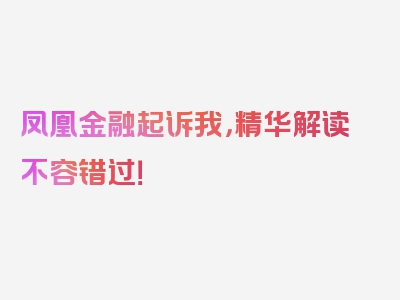 凤凰金融起诉我，精华解读不容错过！